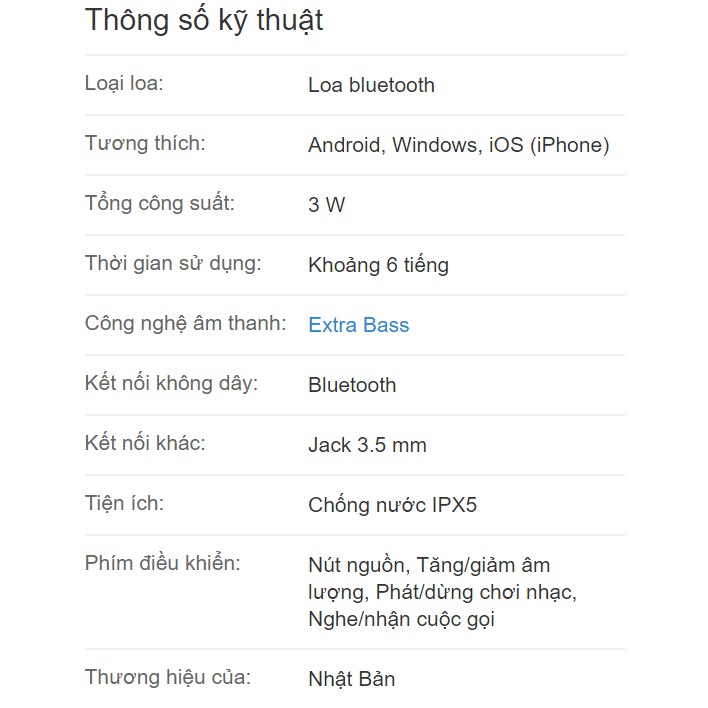 Thông số kỹ thuật

| | |
|---|---|
| Loại loa: | Loa bluetooth |
| Tương thích: | Android, Windows, iOS (iPhone) |
| Tổng công suất: | 3 W |
| Thời gian sử dụng: | Khoảng 6 tiếng |
| Công nghệ âm thanh: | Extra Bass |
| Kết nối không dây: | Bluetooth |
| Kết nối khác: | Jack 3.5 mm |
| Tiện ích: | Chống nước IPX5 |
| Phím điều khiển: | Nút nguồn, Tăng/giảm âm lượng, Phát/dừng chơi nhạc, Nghe/nhận cuộc gọi |
| Thương hiệu của: | Nhật Bản |